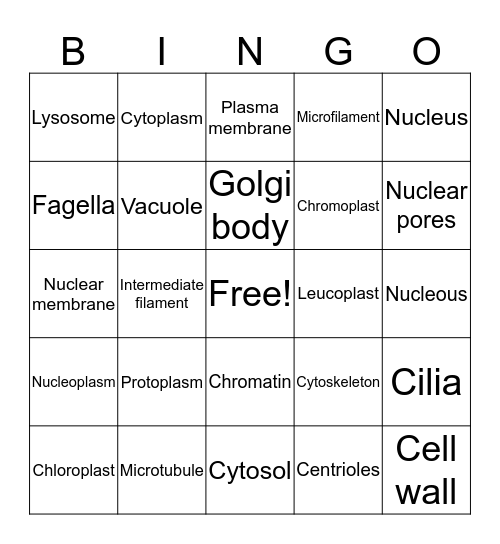 | B | I | N | G | O |
|---|---|---|---|---|
| Lysosome | Cytoplasm | Plasma membrane | Microfilament | Nucleus |
| Fagella | Vacuole | Golgi body | Chromoplast | Nuclear pores |
| Nuclear membrane | Intermediate filament | Free! | Leucoplast | Nucleous |
| Nucleoplasm | Protoplasm | Chromatin | Cytoskeleton | Cilia |
| Chloroplast | Microtubule | Cytosol | Centrioles | Cell wall |